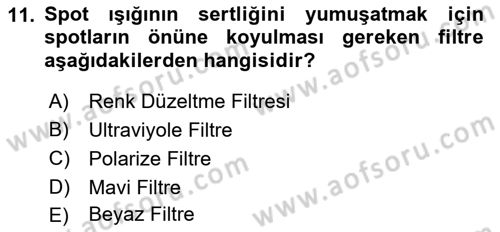 11. Spot ışığının sertliğini yumuşatmak için spotların önüne koyulması gereken filtre aşağıdakilerden hangisidir?

A) Renk Düzeltme Filtresi
B) Ultraviyole Filtre
C) Polarize Filtre
D) Mavi Filtre
E) Beyaz Filtre

www.aofsoru.com
www.aofsoru.com
www.aofsoru.com
www.aofsoru.com